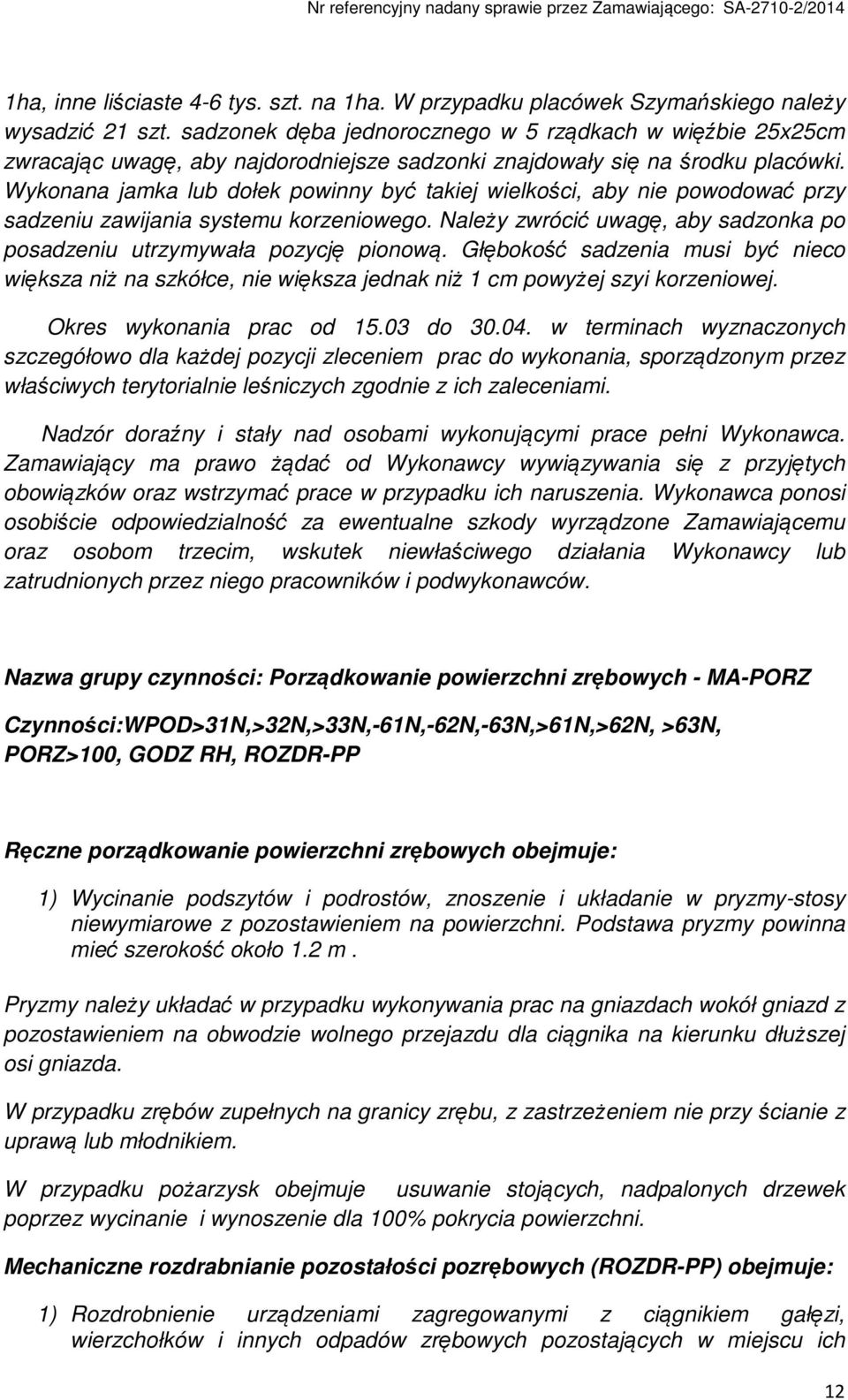 Nr referencyjny nadany sprawie przez Zamawiającego: SA-2710-2/2014

1ha, inne liściaste 4-6 tys. szt. na 1ha. W przypadku placówek Szymańskiego należy wysadzić 21 szt. sadzonek dęba jednorocznego w 5 rządkach w więźbie 25x25cm zwracając uwagę, aby najdorodniejsze sadzonki znajdowały się na środku placówki. Wykonana jamka lub dołek powinny być takiej wielkości, aby nie powodować przy sadzeniu zawijania systemu korzeniowego. Należy zwrócić uwagę, aby sadzonka po posadzeniu utrzymywała pozycję pionową. Głębokość sadzenia musi być nieco większa niż na szkółce, nie większa jednak niż 1 cm powyżej szyi korzeniowej.

Okres wykonania prac od 15.03 do 30.04. w terminach wyznaczonych szczegółowo dla każdej pozycji zleceniem prac do wykonania, sporządzonym przez właściwych terytorialnie leśniczych zgodnie z ich zaleceniami.

Nadzór doraźny i stały nad osobami wykonującymi prace pełni Wykonawca. Zamawiający ma prawo żądać od Wykonawcy wywiązywania się z przyjętych obowiązków oraz wstrzymać prace w przypadku ich naruszenia. Wykonawca ponosi osobiście odpowiedzialność za ewentualne szkody wyrządzone Zamawiającemu oraz osobom trzecim, wskutek niewłaściwego działania Wykonawcy lub zatrudnionych przez niego pracowników i podwykonawców.

Nazwa grupy czynności: Porządkowanie powierzchni zrębowych - MA-PORZ

Czynności:WPOD>31N,>32N,>33N,-61N,-62N,-63N,>61N,>62N, >63N, PORZ>100, GODZ RH, ROZDR-PP

Ręczne porządkowanie powierzchni zrębowych obejmuje:

1) Wycinanie podszytów i podrostów, znoszenie i układanie w pryzmy-stosy niewymiarowe z pozostawieniem na powierzchni. Podstawa pryzmy powinna mieć szerokość około 1.2 m .

Pryzmy należy układać w przypadku wykonywania prac na gniazdach wokół gniazd z pozostawieniem na obwodzie wolnego przejazdu dla ciągnika na kierunku dłuższej osi gniazda.

W przypadku zrębów zupełnych na granicy zrębu, z zastrzeżeniem nie przy ścianie z uprawą lub młodnikiem.

W przypadku pożarzysk obejmuje usuwanie stojących, nadpalonych drzewek poprzez wycinanie i wynoszenie dla 100% pokrycia powierzchni.

Mechaniczne rozdrabnianie pozostałości pozrębowych (ROZDR-PP) obejmuje:

1) Rozdrobnienie urządzeniami zagregowanymi z ciągnikiem gałęzi, wierzchołków i innych odpadów zrębowych pozostających w miejscu ich

12